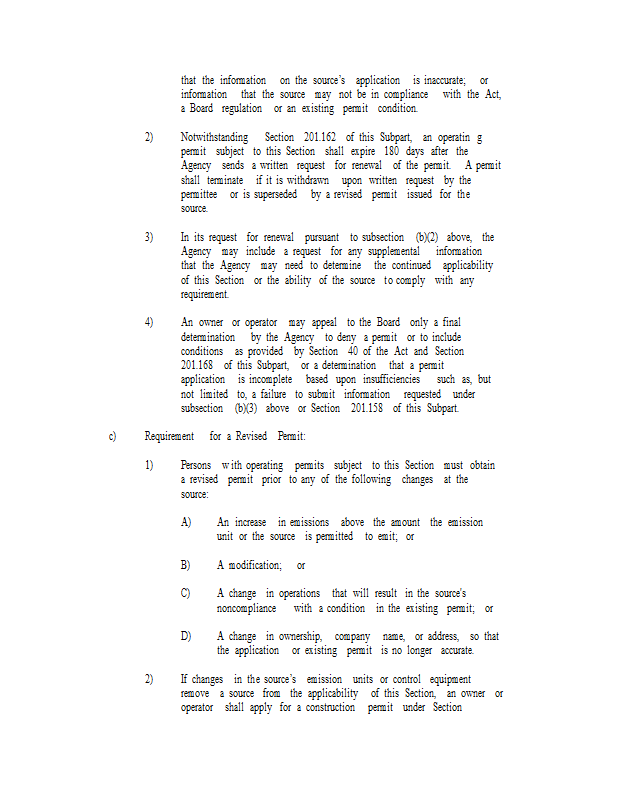 that the information on the source's application is inaccurate; or information that the source may not be in compliance with the Act, a Board regulation or an existing permit condition.

2) Notwithstanding Section 201.162 of this Subpart, an operatin g permit subject to this Section shall expire 180 days after the Agency sends a written request for renewal of the permit. A permit shall terminate if it is withdrawn upon written request by the permittee or is superseded by a revised permit issued for the source.

3) In its request for renewal pursuant to subsection (b)(2) above, the Agency may include a request for any supplemental information that the Agency may need to determine the continued applicability of this Section or the ability of the source to comply with any requirement.

4) An owner or operator may appeal to the Board only a final determination by the Agency to deny a permit or to include conditions as provided by Section 40 of the Act and Section 201.168 of this Subpart, or a determination that a permit application is incomplete based upon insufficiencies such as, but not limited to, a failure to submit information requested under subsection (b)(3) above or Section 201.158 of this Subpart.

c) Requirement for a Revised Permit:

1) Persons with operating permits subject to this Section must obtain a revised permit prior to any of the following changes at the source:

A) An increase in emissions above the amount the emission unit or the source is permitted to emit; or

B) A modification; or

C) A change in operations that will result in the source's noncompliance with a condition in the existing permit; or

D) A change in ownership, company name, or address, so that the application or existing permit is no longer accurate.

2) If changes in the source's emission units or control equipment remove a source from the applicability of this Section, an owner or operator shall apply for a construction permit under Section